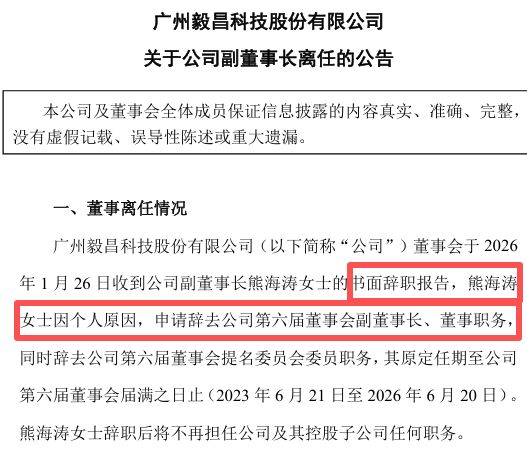 广州毅昌科技股份有限公司
关于公司副董事长离任的公告

本公司及董事会全体成员保证信息披露的内容真实、准确、完整，没有虚假记载、误导性陈述或重大遗漏。

一、董事离任情况

广州毅昌科技股份有限公司（以下简称“公司”）董事会于 2026 年 1 月 26 日收到公司副董事长熊海涛女士的书面辞职报告，熊海涛女士因个人原因，申请辞去公司第六届董事会副董事长、董事职务，同时辞去公司第六届董事会提名委员会委员职务，其原定任期至公司第六届董事会届满之日止（2023 年 6 月 21 日至 2026 年 6 月 20 日）。熊海涛女士辞职后将不再担任公司及其控股子公司任何职务。